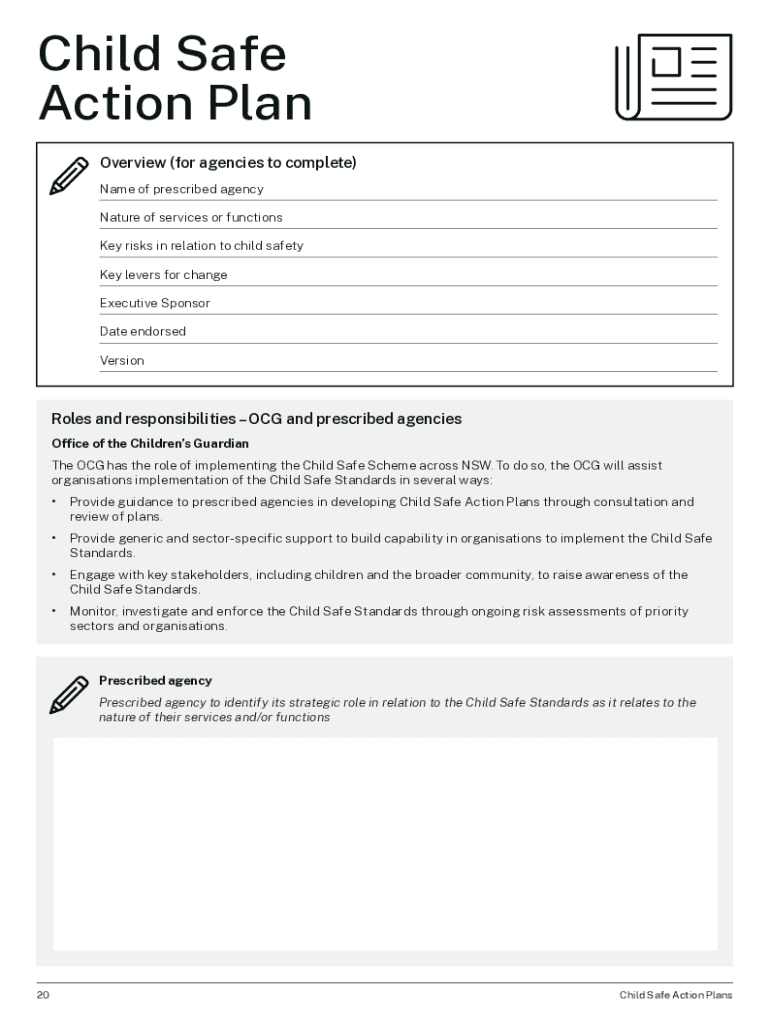 Child Safe Action Plan

Overview (for agencies to complete)

Name of prescribed agency

Nature of services or functions

Key risks in relation to child safety

Key levers for change

Executive Sponsor

Date endorsed

Version

Roles and responsibilities – OCG and prescribed agencies

Office of the Children's Guardian

The OCG has the role of implementing the Child Safe Scheme across NSW. To do so, the OCG will assist organisations implementation of the Child Safe Standards in several ways:

• Provide guidance to prescribed agencies in developing Child Safe Action Plans through consultation and review of plans.

• Provide generic and sector-specific support to build capability in organisations to implement the Child Safe Standards.

• Engage with key stakeholders, including children and the broader community, to raise awareness of the Child Safe Standards.

• Monitor, investigate and enforce the Child Safe Standards through ongoing risk assessments of priority sectors and organisations.

Prescribed agency

Prescribed agency to identify its strategic role in relation to the Child Safe Standards as it relates to the nature of their services and/or functions

20

Child Safe Action Plans